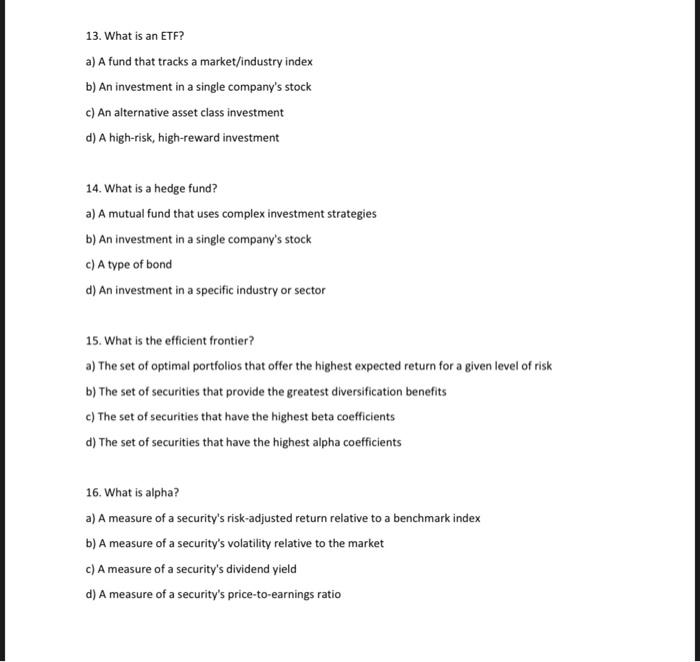 13. What is an ETF?

a) A fund that tracks a market/industry index

b) An investment in a single company's stock

c) An alternative asset class investment

d) A high-risk, high-reward investment

14. What is a hedge fund?

a) A mutual fund that uses complex investment strategies

b) An investment in a single company's stock

c) A type of bond

d) An investment in a specific industry or sector

15. What is the efficient frontier?

a) The set of optimal portfolios that offer the highest expected return for a given level of risk

b) The set of securities that provide the greatest diversification benefits

c) The set of securities that have the highest beta coefficients

d) The set of securities that have the highest alpha coefficients

16. What is alpha?

a) A measure of a security's risk-adjusted return relative to a benchmark index

b) A measure of a security's volatility relative to the market

c) A measure of a security's dividend yield

d) A measure of a security's price-to-earnings ratio